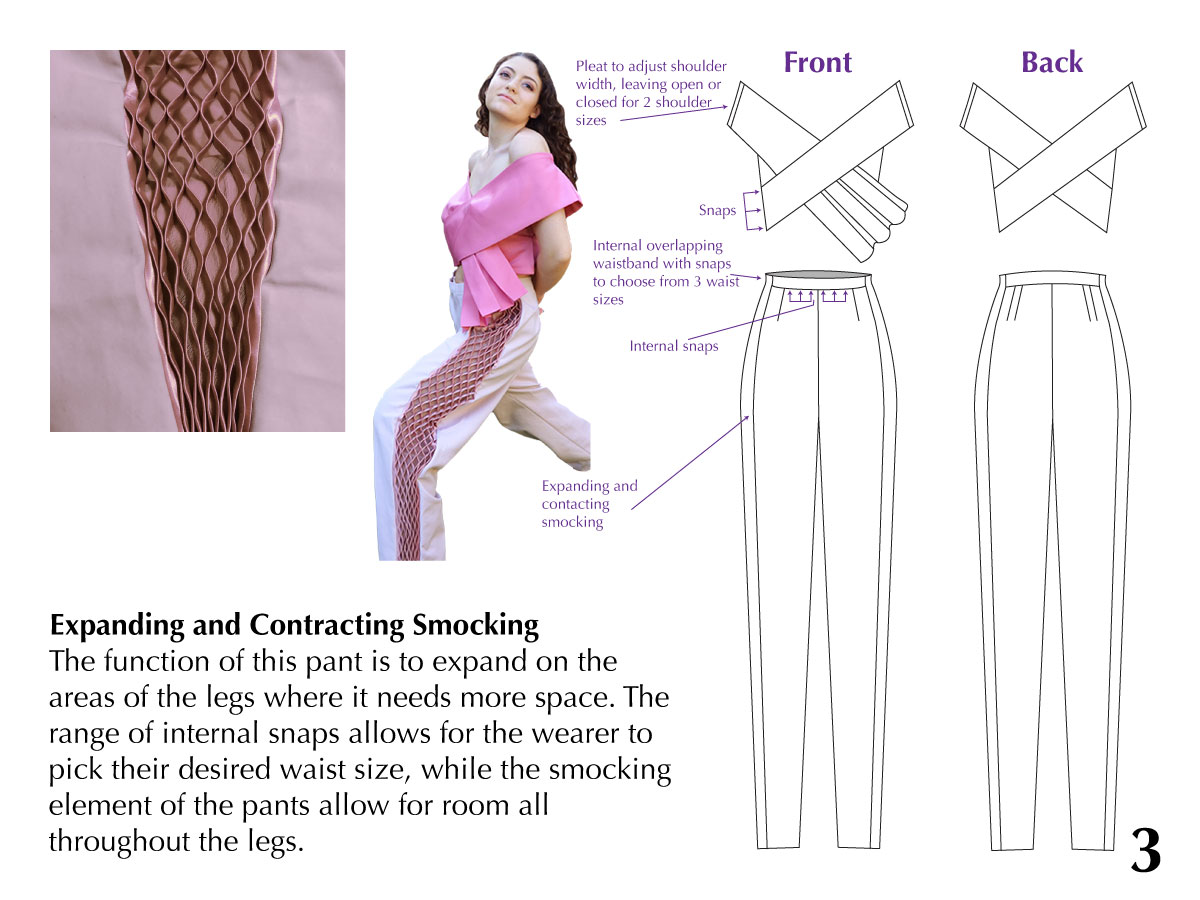 Pleat to adjust shoulder width, leaving open or closed for 2 shoulder sizes

Front

Back

Snaps

Internal overlapping waistband with snaps to choose from 3 waist sizes

Internal snaps

Expanding and contacting smocking

**Expanding and Contracting Smocking**
The function of this pant is to expand on the areas of the legs where it needs more space. The range of internal snaps allows for the wearer to pick their desired waist size, while the smocking element of the pants allow for room all throughout the legs.

3